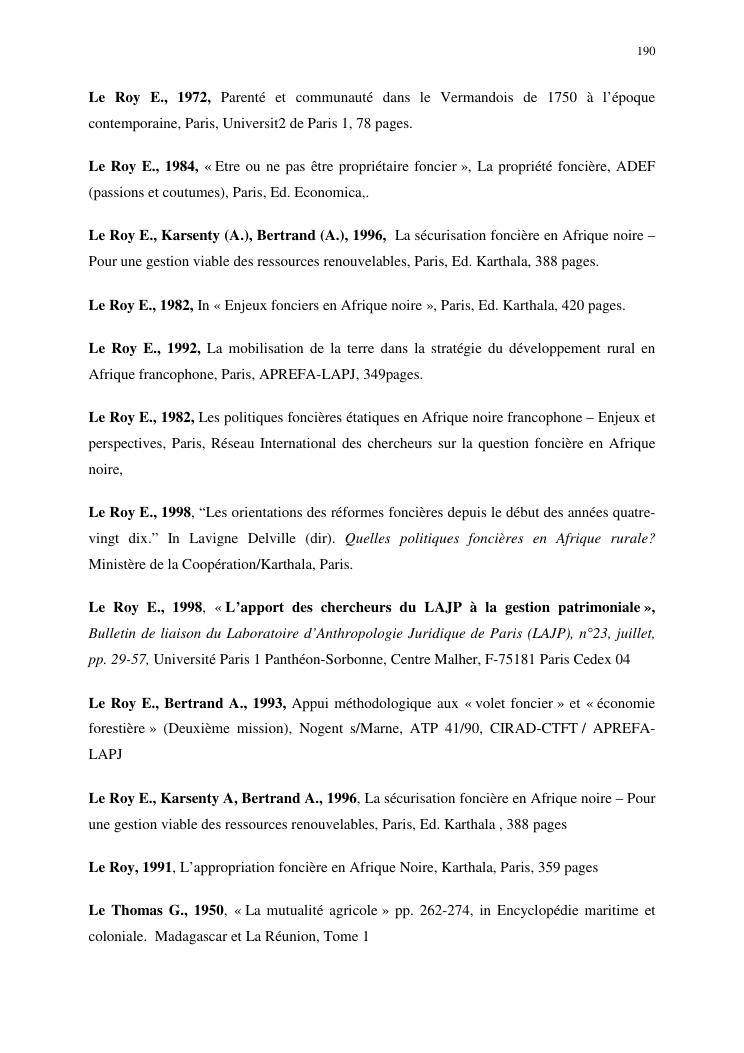 190

Le Roy E., 1972, Parenté et communauté dans le Vermandois de 1750 à l'époque contemporaine, Paris, Universit2 de Paris 1, 78 pages.

Le Roy E., 1984, « Etre ou ne pas être propriétaire foncier », La propriété foncière, ADEF (passions et coutumes), Paris, Ed. Economica,.

Le Roy E., Karsenty (A.), Bertrand (A.), 1996, La sécurisation foncière en Afrique noire – Pour une gestion viable des ressources renouvelables, Paris, Ed. Karthala, 388 pages.

Le Roy E., 1982, In « Enjeux fonciers en Afrique noire », Paris, Ed. Karthala, 420 pages.

Le Roy E., 1992, La mobilisation de la terre dans la stratégie du développement rural en Afrique francophone, Paris, APREFA-LAPJ, 349pages.

Le Roy E., 1982, Les politiques foncières étatiques en Afrique noire francophone – Enjeux et perspectives, Paris, Réseau International des chercheurs sur la question foncière en Afrique noire,

Le Roy E., 1998, "Les orientations des réformes foncières depuis le début des années quatre-vingt dix." In Lavigne Delville (dir). Quelles politiques foncières en Afrique rurale? Ministère de la Coopération/Karthala, Paris.

Le Roy E., 1998, « L'apport des chercheurs du LAJP à la gestion patrimoniale », Bulletin de liaison du Laboratoire d'Anthropologie Juridique de Paris (LAJP), n°23, juillet, pp. 29-57, Université Paris 1 Panthéon-Sorbonne, Centre Malher, F-75181 Paris Cedex 04

Le Roy E., Bertrand A., 1993, Appui méthodologique aux « volet foncier » et « économie forestière » (Deuxième mission), Nogent s/Marne, ATP 41/90, CIRAD-CTFT / APREFA-LAPJ

Le Roy E., Karsenty A, Bertrand A., 1996, La sécurisation foncière en Afrique noire – Pour une gestion viable des ressources renouvelables, Paris, Ed. Karthala , 388 pages

Le Roy, 1991, L'appropriation foncière en Afrique Noire, Karthala, Paris, 359 pages

Le Thomas G., 1950, « La mutualité agricole » pp. 262-274, in Encyclopédie maritime et coloniale. Madagascar et La Réunion, Tome 1